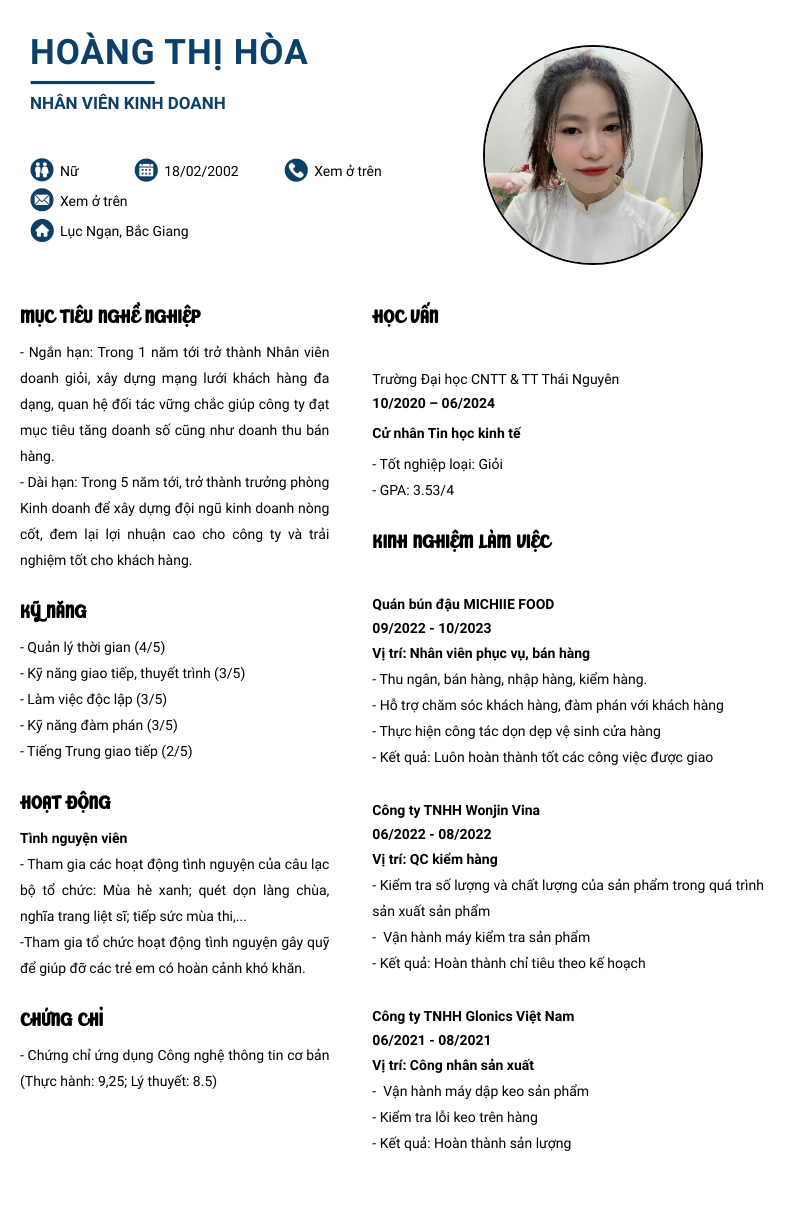 HOÀNG THỊ HÒA

NHÂN VIÊN KINH DOANH

Nữ
18/02/2002
Xem ở trên
Xem ở trên
Lục Ngạn, Bắc Giang

MỤC TIÊU NGHỀ NGHIỆP

- Ngắn hạn: Trong 1 năm tới trở thành Nhân viên doanh giỏi, xây dựng mạng lưới khách hàng đa dạng, quan hệ đối tác vững chắc giúp công ty đạt mục tiêu tăng doanh số cũng như doanh thu bán hàng.
- Dài hạn: Trong 5 năm tới, trở thành trưởng phòng Kinh doanh để xây dựng đội ngũ kinh doanh nòng cốt, đem lại lợi nhuận cao cho công ty và trải nghiệm tốt cho khách hàng.

KỸ NĂNG

- Quản lý thời gian (4/5)
- Kỹ năng giao tiếp, thuyết trình (3/5)
- Làm việc độc lập (3/5)
- Kỹ năng đàm phán (3/5)
- Tiếng Trung giao tiếp (2/5)

HOẠT ĐỘNG

Tình nguyện viên
- Tham gia các hoạt động tình nguyện của câu lạc bộ tổ chức: Mùa hè xanh; quét dọn làng chùa, nghĩa trang liệt sĩ; tiếp sức mùa thi,...
-Tham gia tổ chức hoạt động tình nguyện gây quỹ để giúp đỡ các trẻ em có hoàn cảnh khó khăn.

CHỨNG CHỈ

- Chứng chỉ ứng dụng Công nghệ thông tin cơ bản (Thực hành: 9,25; Lý thuyết: 8.5)

HỌC VẤN

Trường Đại học CNTT & TT Thái Nguyên
10/2020 – 06/2024
Cử nhân Tin học kinh tế
- Tốt nghiệp loại: Giỏi
- GPA: 3.53/4

KINH NGHIỆM LÀM VIỆC

Quán bún đậu MICHIIE FOOD
09/2022 - 10/2023
Vị trí: Nhân viên phục vụ, bán hàng
- Thu ngân, bán hàng, nhập hàng, kiểm hàng.
- Hỗ trợ chăm sóc khách hàng, đàm phán với khách hàng
- Thực hiện công tác dọn dẹp vệ sinh cửa hàng
- Kết quả: Luôn hoàn thành tốt các công việc được giao

Công ty TNHH Wonjin Vina
06/2022 - 08/2022
Vị trí: QC kiểm hàng
- Kiểm tra số lượng và chất lượng của sản phẩm trong quá trình sản xuất sản phẩm
- Vận hành máy kiểm tra sản phẩm
- Kết quả: Hoàn thành chỉ tiêu theo kế hoạch

Công ty TNHH Glonics Việt Nam
06/2021 - 08/2021
Vị trí: Công nhân sản xuất
- Vận hành máy dập keo sản phẩm
- Kiểm tra lỗi keo trên hàng
- Kết quả: Hoàn thành sản lượng